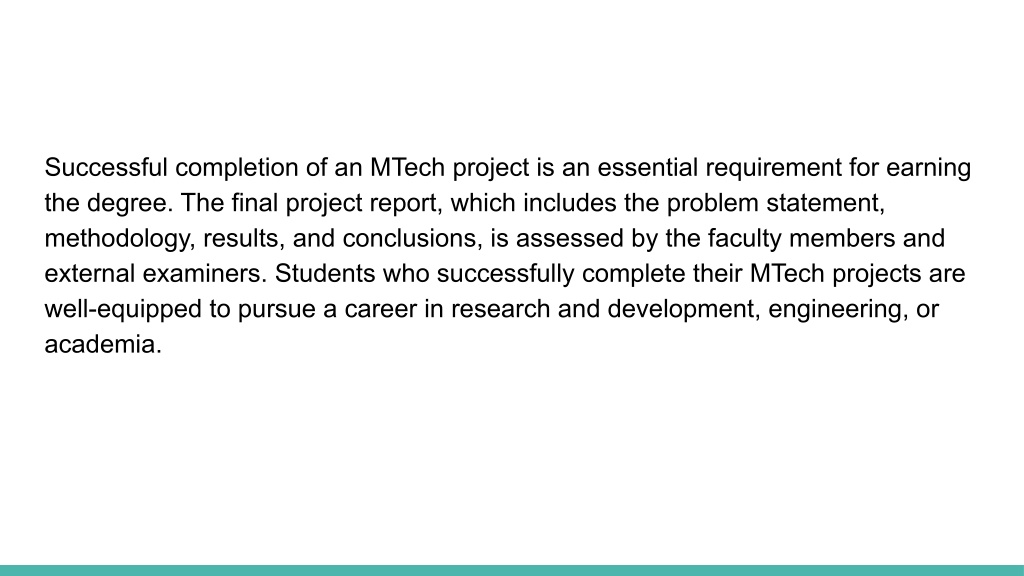 Successful completion of an MTech project is an essential requirement for earning the degree. The final project report, which includes the problem statement, methodology, results, and conclusions, is assessed by the faculty members and external examiners. Students who successfully complete their MTech projects are well-equipped to pursue a career in research and development, engineering, or academia.